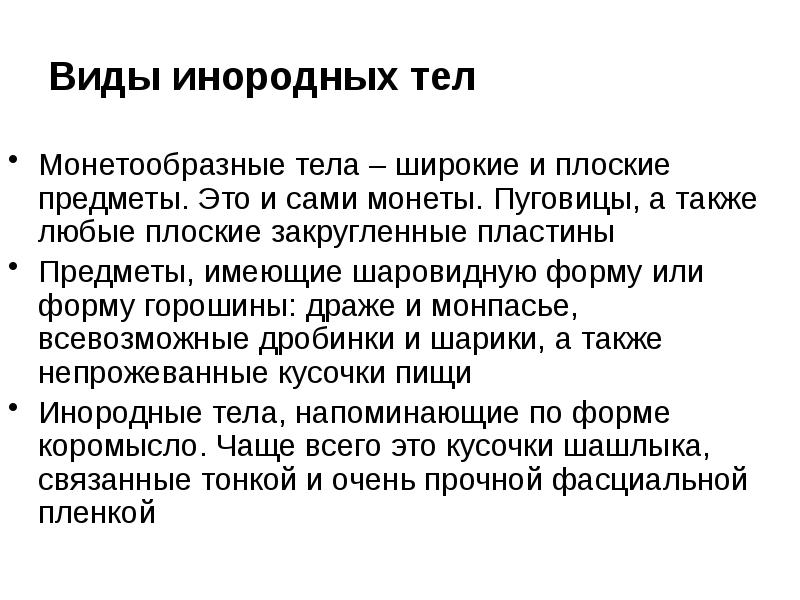 Виды инородных тел

• Монетообразные тела – широкие и плоские предметы. Это и сами монеты. Пуговицы, а также любые плоские закругленные пластины

• Предметы, имеющие шаровидную форму или форму горошины: драже и монпасье, всевозможные дробинки и шарики, а также непрожеванные кусочки пищи

• Инородные тела, напоминающие по форме коромысло. Чаще всего это кусочки шашлыка, связанные тонкой и очень прочной фасциальной пленкой